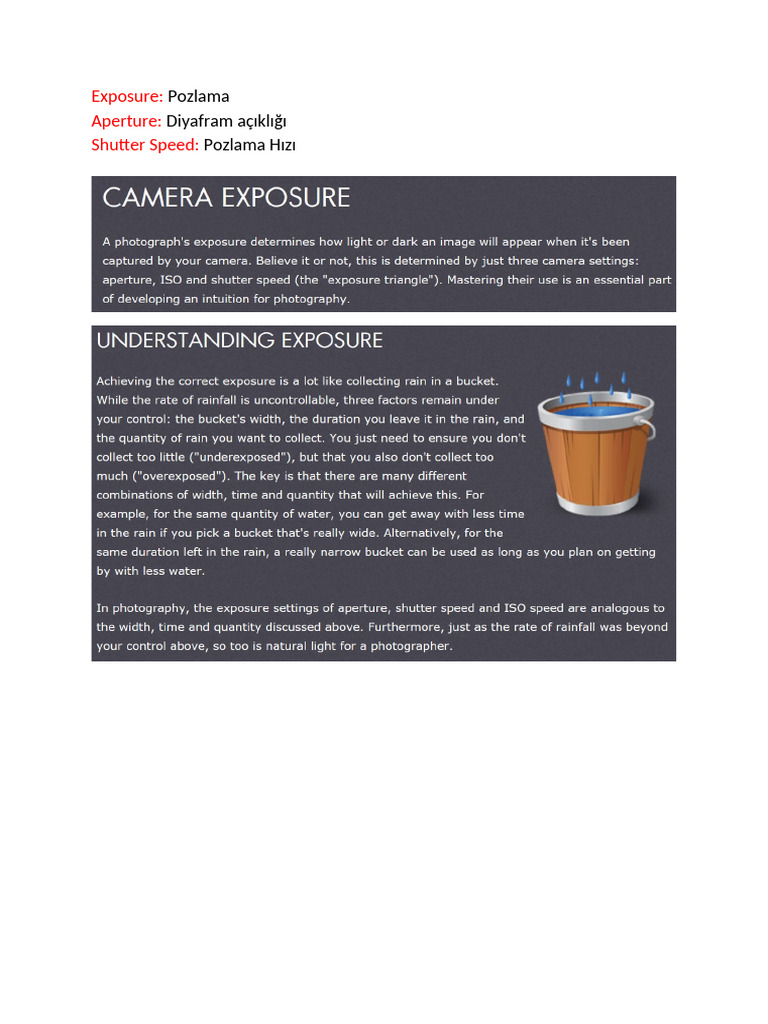 Exposure: Pozlama
Aperture: Diyafram açıklığı
Shutter Speed: Pozlama Hızı

CAMERA EXPOSURE

A photograph's exposure determines how light or dark an image will appear when it's been captured by your camera. Believe it or not, this is determined by just three camera settings: aperture, ISO and shutter speed (the "exposure triangle"). Mastering their use is an essential part of developing an intuition for photography.

UNDERSTANDING EXPOSURE

Achieving the correct exposure is a lot like collecting rain in a bucket. While the rate of rainfall is uncontrollable, three factors remain under your control: the bucket's width, the duration you leave it in the rain, and the quantity of rain you want to collect. You just need to ensure you don't collect too little ("underexposed"), but that you also don't collect too much ("overexposed"). The key is that there are many different combinations of width, time and quantity that will achieve this. For example, for the same quantity of water, you can get away with less time in the rain if you pick a bucket that's really wide. Alternatively, for the same duration left in the rain, a really narrow bucket can be used as long as you plan on getting by with less water.

In photography, the exposure settings of aperture, shutter speed and ISO speed are analogous to the width, time and quantity discussed above. Furthermore, just as the rate of rainfall was beyond your control above, so too is natural light for a photographer.